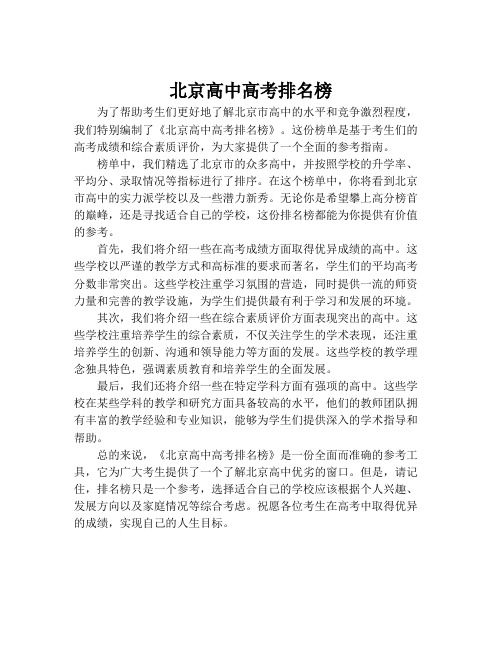 北京高中高考排名榜

为了帮助考生们更好地了解北京市高中的水平和竞争激烈程度，我们特别编制了《北京高中高考排名榜》。这份榜单是基于考生们的高考成绩和综合素质评价，为大家提供了一个全面的参考指南。

榜单中，我们精选了北京市的众多高中，并按照学校的升学率、平均分、录取情况等指标进行了排序。在这个榜单中，你将看到北京市高中的实力派学校以及一些潜力新秀。无论你是希望攀上高分榜首的巅峰，还是寻找适合自己的学校，这份排名榜都能为你提供有价值的参考。

首先，我们将介绍一些在高考成绩方面取得优异成绩的高中。这些学校以严谨的教学方式和高标准的要求而著名，学生们的平均高考分数非常突出。这些学校注重学习氛围的营造，同时提供一流的师资力量和完善的教学设施，为学生们提供最有利于学习和发展的环境。

其次，我们将介绍一些在综合素质评价方面表现突出的高中。这些学校注重培养学生的综合素质，不仅关注学生的学术表现，还注重培养学生的创新、沟通和领导能力等方面的发展。这些学校的教学理念独具特色，强调素质教育和培养学生的全面发展。

最后，我们还将介绍一些在特定学科方面有强项的高中。这些学校在某些学科的教学和研究方面具备较高的水平，他们的教师团队拥有丰富的教学经验和专业知识，能够为学生们提供深入的学术指导和帮助。

总的来说，《北京高中高考排名榜》是一份全面而准确的参考工具，它为广大考生提供了一个了解北京高中优劣的窗口。但是，请记住，排名榜只是一个参考，选择适合自己的学校应该根据个人兴趣、发展方向以及家庭情况等综合考虑。祝愿各位考生在高考中取得优异的成绩，实现自己的人生目标。